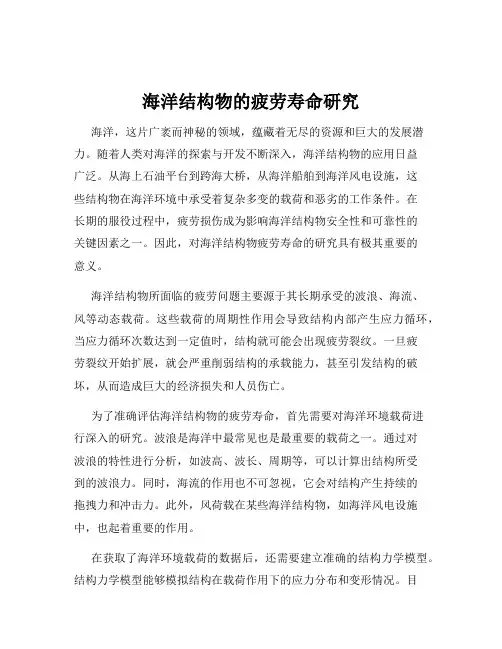 海洋结构物的疲劳寿命研究

海洋，这片广袤而神秘的领域，蕴藏着无尽的资源和巨大的发展潜力。随着人类对海洋的探索与开发不断深入，海洋结构物的应用日益广泛。从海上石油平台到跨海大桥，从海洋船舶到海洋风电设施，这些结构物在海洋环境中承受着复杂多变的载荷和恶劣的工作条件。在长期的服役过程中，疲劳损伤成为影响海洋结构物安全性和可靠性的关键因素之一。因此，对海洋结构物疲劳寿命的研究具有极其重要的意义。

海洋结构物所面临的疲劳问题主要源于其长期承受的波浪、海流、风等动态载荷。这些载荷的周期性作用会导致结构内部产生应力循环，当应力循环次数达到一定值时，结构就可能会出现疲劳裂纹。一旦疲劳裂纹开始扩展，就会严重削弱结构的承载能力，甚至引发结构的破坏，从而造成巨大的经济损失和人员伤亡。

为了准确评估海洋结构物的疲劳寿命，首先需要对海洋环境载荷进行深入的研究。波浪是海洋中最常见也是最重要的载荷之一。通过对波浪的特性进行分析，如波高、波长、周期等，可以计算出结构所受到的波浪力。同时，海流的作用也不可忽视，它会对结构产生持续的拖拽力和冲击力。此外，风荷载在某些海洋结构物，如海洋风电设施中，也起着重要的作用。

在获取了海洋环境载荷的数据后，还需要建立准确的结构力学模型。结构力学模型能够模拟结构在载荷作用下的应力分布和变形情况。目